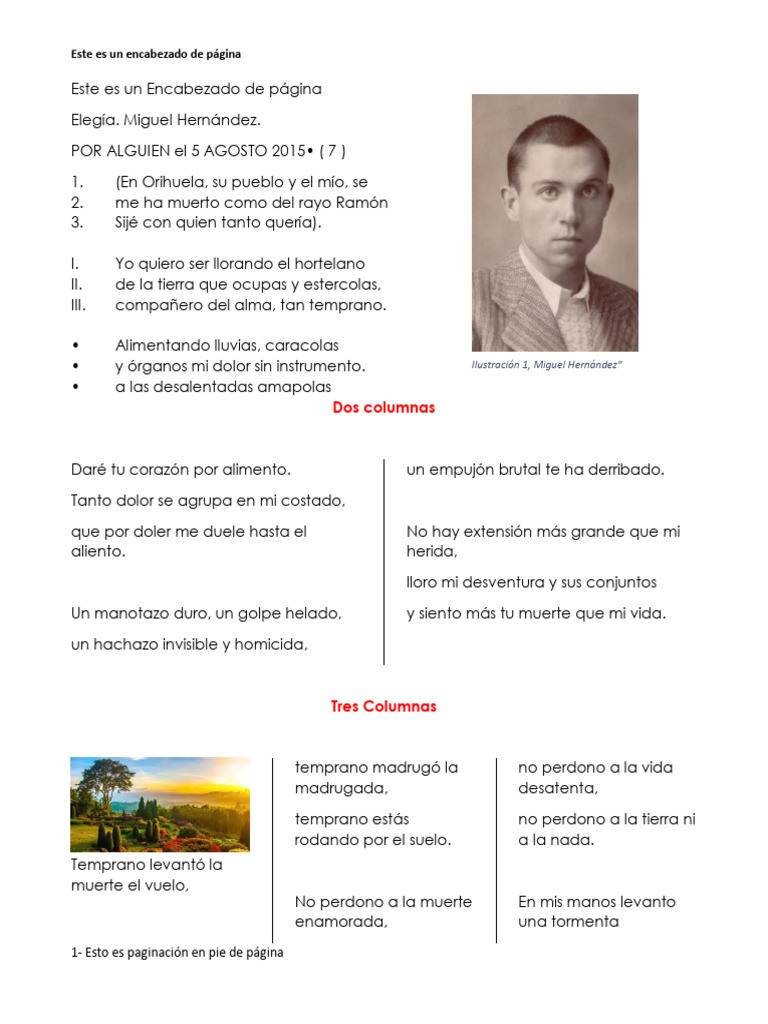 Este es un encabezado de página

Este es un Encabezado de página

Elegía. Miguel Hernández.

POR ALGUIEN el 5 AGOSTO 2015• ( 7 )

1. (En Orihuela, su pueblo y el mío, se
2. me ha muerto como del rayo Ramón
3. Sijé con quien tanto quería).

I. Yo quiero ser llorando el hortelano
II. de la tierra que ocupas y estercolas,
III. compañero del alma, tan temprano.

• Alimentando lluvias, caracolas
• y órganos mi dolor sin instrumento.
• a las desalentadas amapolas

Ilustración 1, Miguel Hernández"

Dos columnas

Daré tu corazón por alimento.

Tanto dolor se agrupa en mi costado,

que por doler me duele hasta el aliento.

Un manotazo duro, un golpe helado,

un hachazo invisible y homicida,

un empujón brutal te ha derribado.

No hay extensión más grande que mi herida,

lloro mi desventura y sus conjuntos

y siento más tu muerte que mi vida.

Tres Columnas

Temprano levantó la muerte el vuelo,

temprano madrugó la madrugada,

temprano estás rodando por el suelo.

No perdono a la muerte enamorada,

no perdono a la vida desatenta,

no perdono a la tierra ni a la nada.

En mis manos levanto una tormenta

1- Esto es paginación en pie de página